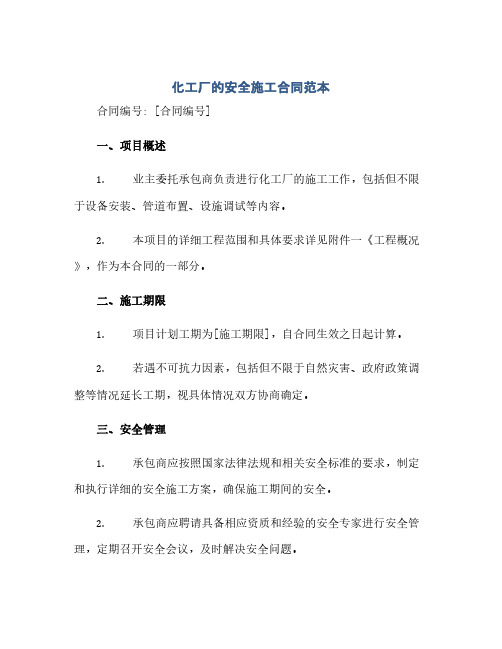 化工厂的安全施工合同范本

合同编号：[合同编号]

一、项目概述

1. 业主委托承包商负责进行化工厂的施工工作，包括但不限于设备安装、管道布置、设施调试等内容。

2. 本项目的详细工程范围和具体要求详见附件一《工程概况》，作为本合同的一部分。

二、施工期限

1. 项目计划工期为[施工期限]，自合同生效之日起计算。

2. 若遇不可抗力因素，包括但不限于自然灾害、政府政策调整等情况延长工期，视具体情况双方协商确定。

三、安全管理

1. 承包商应按照国家法律法规和相关安全标准的要求，制定和执行详细的安全施工方案，确保施工期间的安全。

2. 承包商应聘请具备相应资质和经验的安全专家进行安全管理，定期召开安全会议，及时解决安全问题。